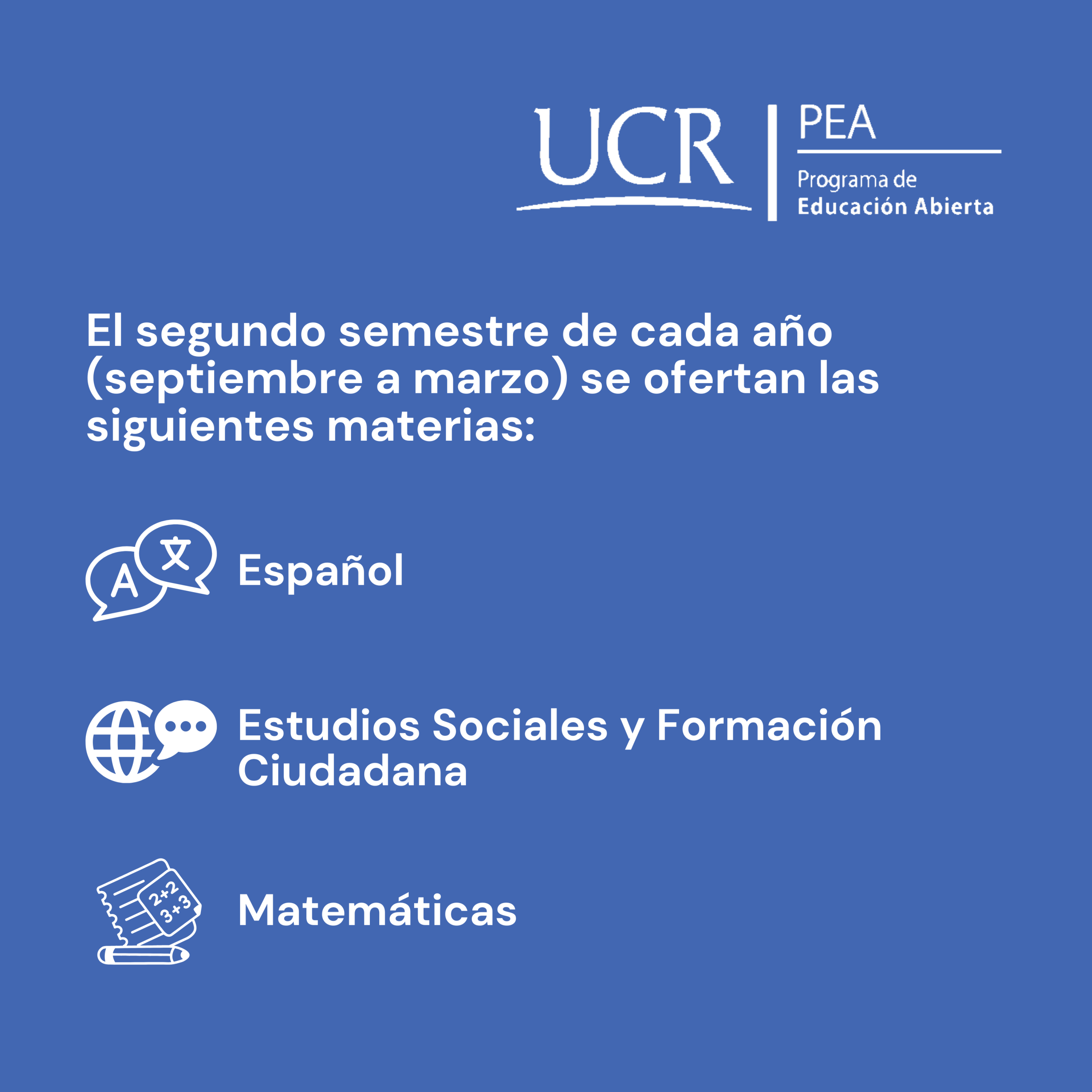 UCR | PEA
Programa de Educación Abierta

El segundo semestre de cada año (septiembre a marzo) se ofertan las siguientes materias:

A 文

Español

Estudios Sociales y Formación Ciudadana

2+2
3+3

Matemáticas